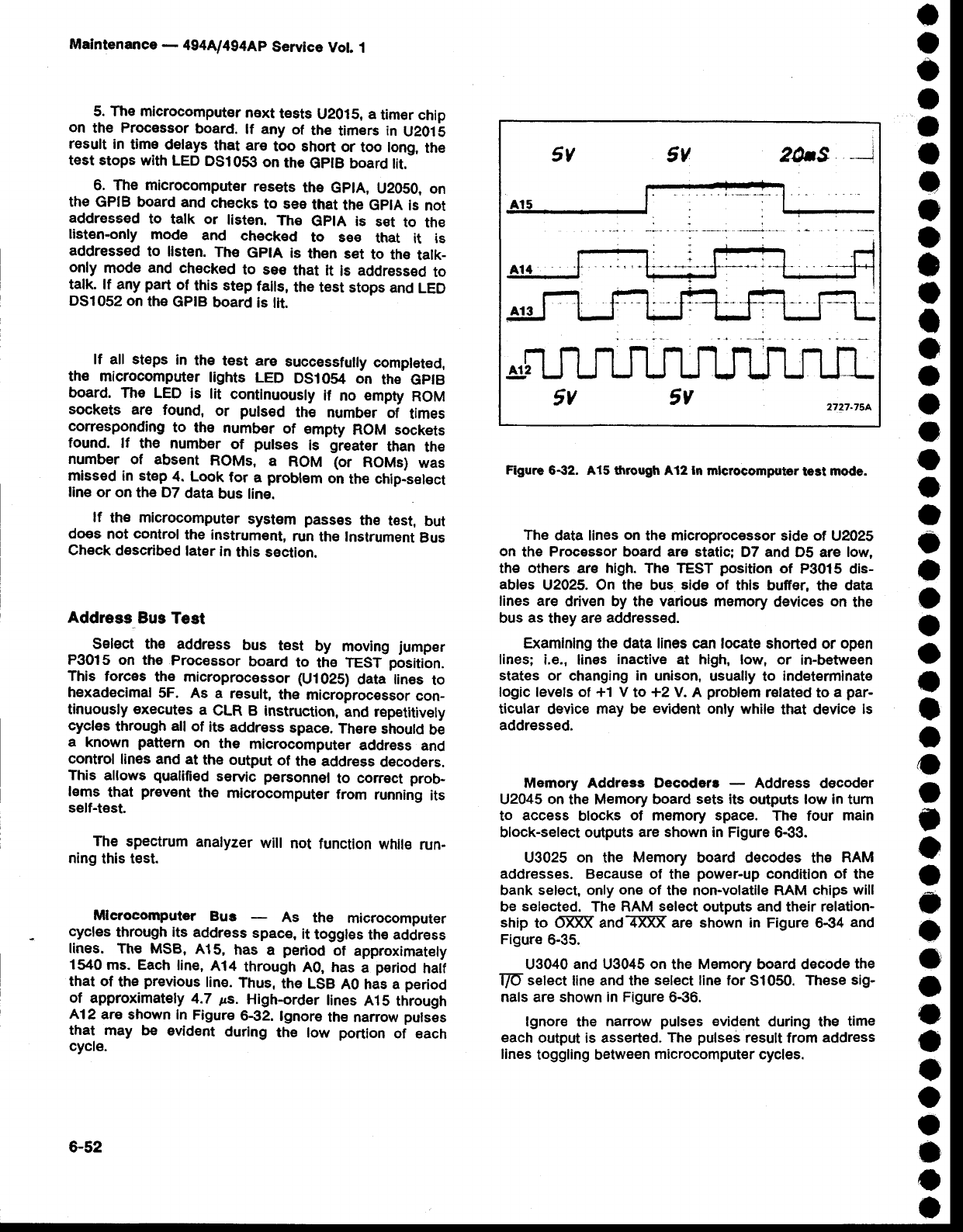 Maintenance — 494A/494AP Service Vol. 1

5. The microcomputer next tests U2015, a timer chip on the Processor board. If any of the timers in U2015 result in time delays that are too short or too long, the test stops with LED DS1053 on the GPIB board lit.

6. The microcomputer resets the GPIA, U2050, on the GPIB board and checks to see that the GPIA is not addressed to talk or listen. The GPIA is set to the listen-only mode and checked to see that it is addressed to listen. The GPIA is then set to the talk-only mode and checked to see that it is addressed to talk. If any part of this step fails, the test stops and LED DS1052 on the GPIB board is lit.

If all steps in the test are successfully completed, the microcomputer lights LED DS1054 on the GPIB board. The LED is lit continuously if no empty ROM sockets are found, or pulsed the number of times corresponding to the number of empty ROM sockets found. If the number of pulses is greater than the number of absent ROMs, a ROM (or ROMs) was missed in step 4. Look for a problem on the chip-select line or on the D7 data bus line.

If the microcomputer system passes the test, but does not control the instrument, run the Instrument Bus Check described later in this section.

Address Bus Test

Select the address bus test by moving jumper P3015 on the Processor board to the TEST position. This forces the microprocessor (U1025) data lines to hexadecimal 5F. As a result, the microprocessor continuously executes a CLR B instruction, and repetitively cycles through all of its address space. There should be a known pattern on the microcomputer address and control lines and at the output of the address decoders. This allows qualified servic personnel to correct problems that prevent the microcomputer from running its self-test.

The spectrum analyzer will not function while running this test.

Microcomputer Bus — As the microcomputer cycles through its address space, it toggles the address lines. The MSB, A15, has a period of approximately 1540 ms. Each line, A14 through A0, has a period half that of the previous line. Thus, the LSB A0 has a period of approximately 4.7 $\mu$s. High-order lines A15 through A12 are shown in Figure 6-32. Ignore the narrow pulses that may be evident during the low portion of each cycle.

5V 5V 20mS

A15

A14

A13

A12

5V 5V

2727-75A

Figure 6-32. A15 through A12 in microcomputer test mode.

The data lines on the microprocessor side of U2025 on the Processor board are static; D7 and D5 are low, the others are high. The TEST position of P3015 disables U2025. On the bus side of this buffer, the data lines are driven by the various memory devices on the bus as they are addressed.

Examining the data lines can locate shorted or open lines; i.e., lines inactive at high, low, or in-between states or changing in unison, usually to indeterminate logic levels of +1 V to +2 V. A problem related to a particular device may be evident only while that device is addressed.

Memory Address Decoders — Address decoder U2045 on the Memory board sets its outputs low in turn to access blocks of memory space. The four main block-select outputs are shown in Figure 6-33.

U3025 on the Memory board decodes the RAM addresses. Because of the power-up condition of the bank select, only one of the non-volatile RAM chips will be selected. The RAM select outputs and their relationship to $\overline{0XXX}$ and $\overline{4XXX}$ are shown in Figure 6-34 and Figure 6-35.

U3040 and U3045 on the Memory board decode the $\overline{I/O}$ select line and the select line for S1050. These signals are shown in Figure 6-36.

Ignore the narrow pulses evident during the time each output is asserted. The pulses result from address lines toggling between microcomputer cycles.

6-52